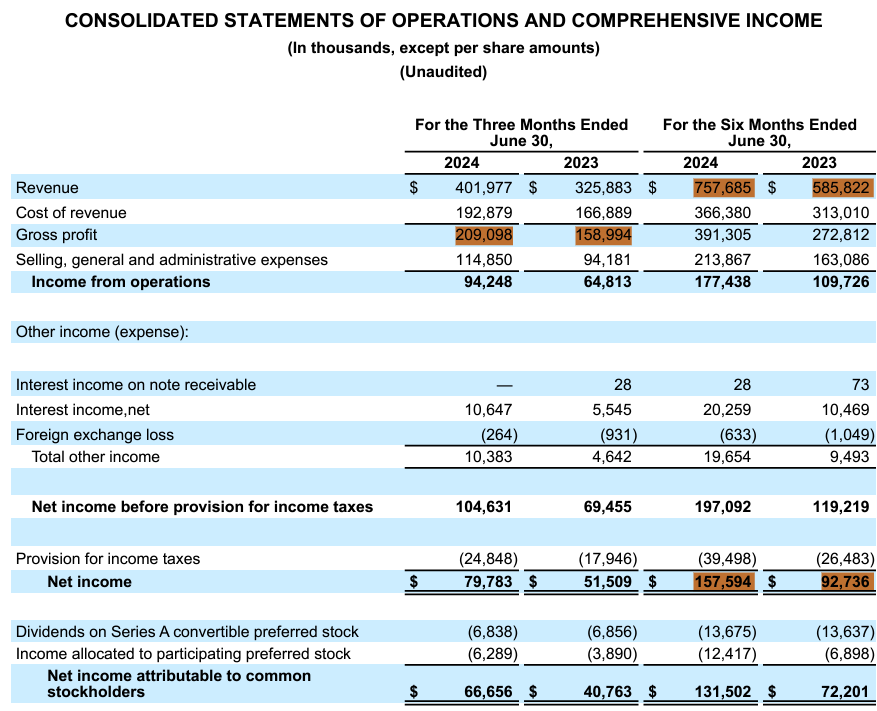 CONSOLIDATED STATEMENTS OF OPERATIONS AND COMPREHENSIVE INCOME
(In thousands, except per share amounts)
(Unaudited)

| | For the Three Months Ended June 30, 2024 | For the Three Months Ended June 30, 2023 | For the Six Months Ended June 30, 2024 | For the Six Months Ended June 30, 2023 |
|---|---|---|---|---|
| Revenue | $ 401,977 | $ 325,883 | $ 757,685 | $ 585,822 |
| Cost of revenue | 192,879 | 166,889 | 366,380 | 313,010 |
| Gross profit | 209,098 | 158,994 | 391,305 | 272,812 |
| Selling, general and administrative expenses | 114,850 | 94,181 | 213,867 | 163,086 |
| Income from operations | 94,248 | 64,813 | 177,438 | 109,726 |
| Other income (expense): | | | | |
| Interest income on note receivable | — | 28 | 28 | 73 |
| Interest income,net | 10,647 | 5,545 | 20,259 | 10,469 |
| Foreign exchange loss | (264) | (931) | (633) | (1,049) |
| Total other income | 10,383 | 4,642 | 19,654 | 9,493 |
| Net income before provision for income taxes | 104,631 | 69,455 | 197,092 | 119,219 |
| Provision for income taxes | (24,848) | (17,946) | (39,498) | (26,483) |
| Net income | $ 79,783 | $ 51,509 | $ 157,594 | $ 92,736 |
| Dividends on Series A convertible preferred stock | (6,838) | (6,856) | (13,675) | (13,637) |
| Income allocated to participating preferred stock | (6,289) | (3,890) | (12,417) | (6,898) |
| Net income attributable to common stockholders | $ 66,656 | $ 40,763 | $ 131,502 | $ 72,201 |